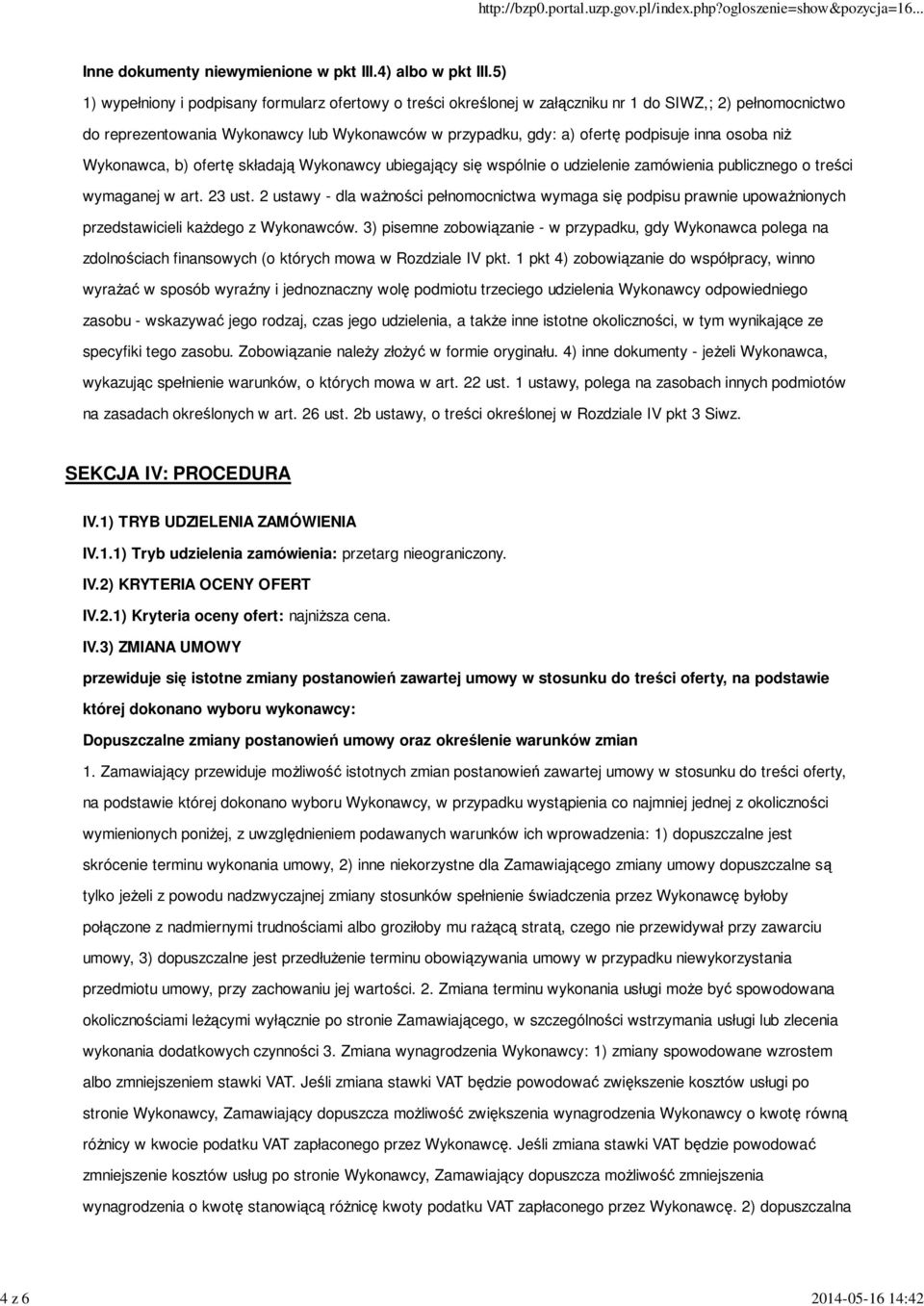 http://bzp0.portal.uzp.gov.pl/index.php?ogloszenie=show&pozycja=16...

Inne dokumenty niewymienione w pkt III.4) albo w pkt III.5)

1) wypełniony i podpisany formularz ofertowy o treści określonej w załączniku nr 1 do SIWZ,; 2) pełnomocnictwo do reprezentowania Wykonawcy lub Wykonawców w przypadku, gdy: a) ofertę podpisuje inna osoba niż Wykonawca, b) ofertę składają Wykonawcy ubiegający się wspólnie o udzielenie zamówienia publicznego o treści wymaganej w art. 23 ust. 2 ustawy - dla ważności pełnomocnictwa wymaga się podpisu prawnie upoważnionych przedstawicieli każdego z Wykonawców. 3) pisemne zobowiązanie - w przypadku, gdy Wykonawca polega na zdolnościach finansowych (o których mowa w Rozdziale IV pkt. 1 pkt 4) zobowiązanie do współpracy, winno wyrażać w sposób wyraźny i jednoznaczny wolę podmiotu trzeciego udzielenia Wykonawcy odpowiedniego zasobu - wskazywać jego rodzaj, czas jego udzielenia, a także inne istotne okoliczności, w tym wynikające ze specyfiki tego zasobu. Zobowiązanie należy złożyć w formie oryginału. 4) inne dokumenty - jeżeli Wykonawca, wykazując spełnienie warunków, o których mowa w art. 22 ust. 1 ustawy, polega na zasobach innych podmiotów na zasadach określonych w art. 26 ust. 2b ustawy, o treści określonej w Rozdziale IV pkt 3 Siwz.

SEKCJA IV: PROCEDURA

IV.1) TRYB UDZIELENIA ZAMÓWIENIA

IV.1.1) Tryb udzielenia zamówienia: przetarg nieograniczony.

IV.2) KRYTERIA OCENY OFERT

IV.2.1) Kryteria oceny ofert: najniższa cena.

IV.3) ZMIANA UMOWY

przewiduje się istotne zmiany postanowień zawartej umowy w stosunku do treści oferty, na podstawie której dokonano wyboru wykonawcy:

Dopuszczalne zmiany postanowień umowy oraz określenie warunków zmian

1. Zamawiający przewiduje możliwość istotnych zmian postanowień zawartej umowy w stosunku do treści oferty, na podstawie której dokonano wyboru Wykonawcy, w przypadku wystąpienia co najmniej jednej z okoliczności wymienionych poniżej, z uwzględnieniem podawanych warunków ich wprowadzenia: 1) dopuszczalne jest skrócenie terminu wykonania umowy, 2) inne niekorzystne dla Zamawiającego zmiany umowy dopuszczalne są tylko jeżeli z powodu nadzwyczajnej zmiany stosunków spełnienie świadczenia przez Wykonawcę byłoby połączone z nadmiernymi trudnościami albo groziłoby mu rażącą stratą, czego nie przewidywał przy zawarciu umowy, 3) dopuszczalne jest przedłużenie terminu obowiązywania umowy w przypadku niewykorzystania przedmiotu umowy, przy zachowaniu jej wartości. 2. Zmiana terminu wykonania usługi może być spowodowana okolicznościami leżącymi wyłącznie po stronie Zamawiającego, w szczególności wstrzymania usługi lub zlecenia wykonania dodatkowych czynności 3. Zmiana wynagrodzenia Wykonawcy: 1) zmiany spowodowane wzrostem albo zmniejszeniem stawki VAT. Jeśli zmiana stawki VAT będzie powodować zwiększenie kosztów usługi po stronie Wykonawcy, Zamawiający dopuszcza możliwość zwiększenia wynagrodzenia Wykonawcy o kwotę równą różnicy w kwocie podatku VAT zapłaconego przez Wykonawcę. Jeśli zmiana stawki VAT będzie powodować zmniejszenie kosztów usług po stronie Wykonawcy, Zamawiający dopuszcza możliwość zmniejszenia wynagrodzenia o kwotę stanowiącą różnicę kwoty podatku VAT zapłaconego przez Wykonawcę. 2) dopuszczalna

4 z 6

2014-05-16 14:42